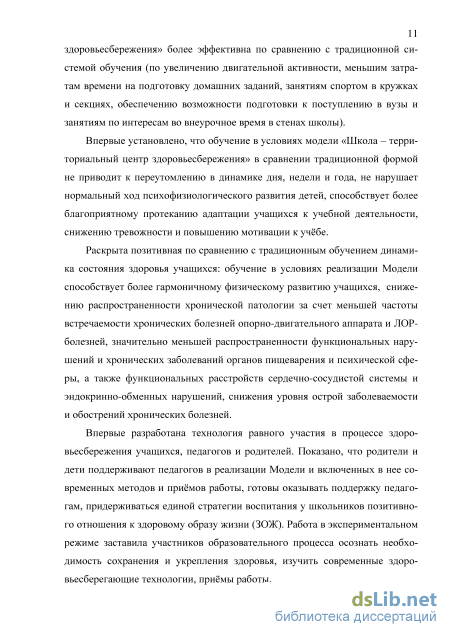 11

здоровьесбережения» более эффективна по сравнению с традиционной системой обучения (по увеличению двигательной активности, меньшим затратам времени на подготовку домашних заданий, занятиям спортом в кружках и секциях, обеспечению возможности подготовки к поступлению в вузы и занятиям по интересам во внеурочное время в стенах школы).

Впервые установлено, что обучение в условиях модели «Школа – территориальный центр здоровьесбережения» в сравнении традиционной формой не приводит к переутомлению в динамике дня, недели и года, не нарушает нормальный ход психофизиологического развития детей, способствует более благоприятному протеканию адаптации учащихся к учебной деятельности, снижению тревожности и повышению мотивации к учёбе.

Раскрыта позитивная по сравнению с традиционным обучением динамика состояния здоровья учащихся: обучение в условиях реализации Модели способствует более гармоничному физическому развитию учащихся, снижению распространенности хронической патологии за счет меньшей частоты встречаемости хронических болезней опорно-двигательного аппарата и ЛОР-болезней, значительно меньшей распространенности функциональных нарушений и хронических заболеваний органов пищеварения и психической сферы, а также функциональных расстройств сердечно-сосудистой системы и эндокринно-обменных нарушений, снижения уровня острой заболеваемости и обострений хронических болезней.

Впервые разработана технология равного участия в процессе здоровьесбережения учащихся, педагогов и родителей. Показано, что родители и дети поддерживают педагогов в реализации Модели и включенных в нее современных методов и приёмов работы, готовы оказывать поддержку педагогам, придерживаться единой стратегии воспитания у школьников позитивного отношения к здоровому образу жизни (ЗОЖ). Работа в экспериментальном режиме заставила участников образовательного процесса осознать необходимость сохранения и укрепления здоровья, изучить современные здоровьесберегающие технологии, приёмы работы.

dsLib.net
библиотека диссертаций